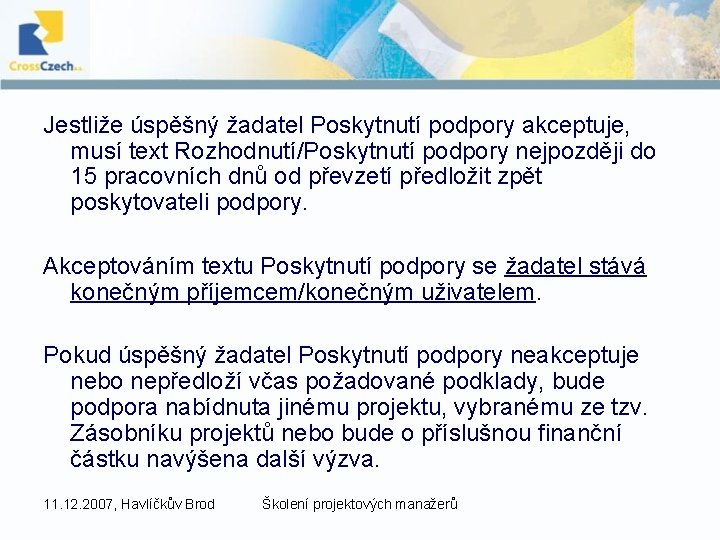 CrossCzech a.s.

Jestliže úspěšný žadatel Poskytnutí podpory akceptuje, musí text Rozhodnutí/Poskytnutí podpory nejpozději do 15 pracovních dnů od převzetí předložit zpět poskytovateli podpory.

Akceptováním textu Poskytnutí podpory se žadatel stává konečným příjemcem/konečným uživatelem.

Pokud úspěšný žadatel Poskytnutí podpory neakceptuje nebo nepředloží včas požadované podklady, bude podpora nabídnuta jinému projektu, vybranému ze tzv. Zásobníku projektů nebo bude o příslušnou finanční částku navýšena další výzva.

11.12.2007, Havlíčkův Brod Školení projektových manažerů